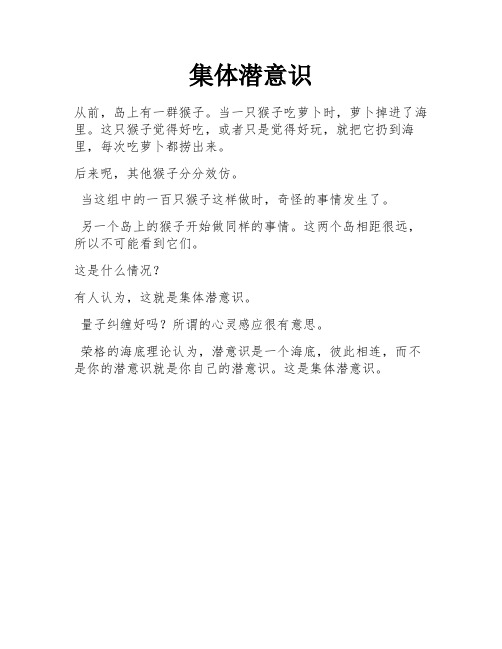 集体潜意识

从前，岛上有一群猴子。当一只猴子吃萝卜时，萝卜掉进了海里。这只猴子觉得好吃，或者只是觉得好玩，就把它扔到海里，每次吃萝卜都捞出来。

后来呢，其他猴子分分效仿。

当这组中的一百只猴子这样做时，奇怪的事情发生了。

另一个岛上的猴子开始做同样的事情。这两个岛相距很远，所以不可能看到它们。

这是什么情况？

有人认为，这就是集体潜意识。

量子纠缠好吗？所谓的心灵感应很有意思。

荣格的海底理论认为，潜意识是一个海底，彼此相连，而不是你的潜意识就是你自己的潜意识。这是集体潜意识。